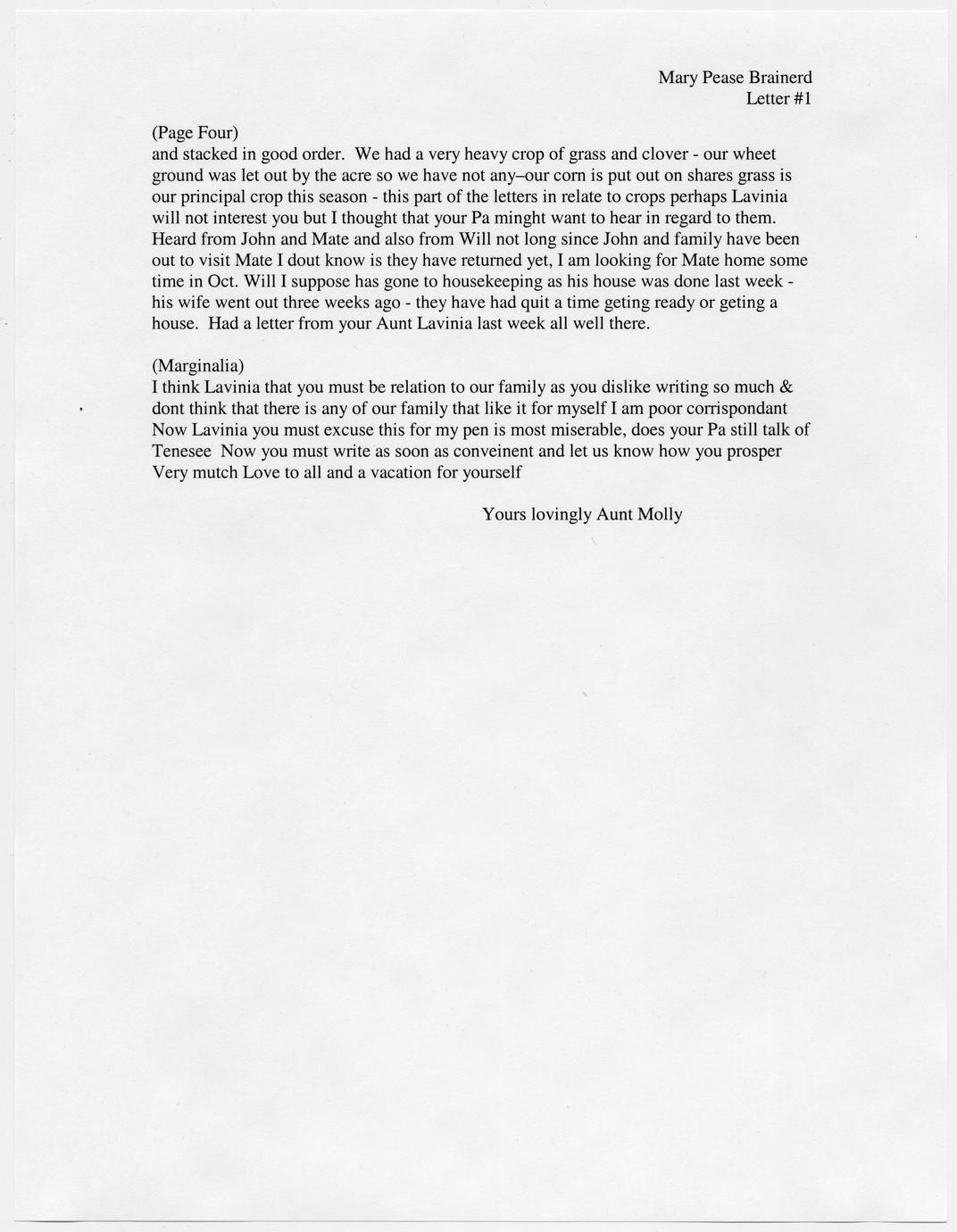 Mary Pease Brainerd
Letter #1

(Page Four)
and stacked in good order. We had a very heavy crop of grass and clover - our wheet ground was let out by the acre so we have not any–our corn is put out on shares grass is our principal crop this season - this part of the letters in relate to crops perhaps Lavinia will not interest you but I thought that your Pa minght want to hear in regard to them. Heard from John and Mate and also from Will not long since John and family have been out to visit Mate I dout know is they have returned yet, I am looking for Mate home some time in Oct. Will I suppose has gone to housekeeping as his house was done last week - his wife went out three weeks ago - they have had quit a time geting ready or geting a house. Had a letter from your Aunt Lavinia last week all well there.

(Marginalia)
I think Lavinia that you must be relation to our family as you dislike writing so much & dont think that there is any of our family that like it for myself I am poor corrispondant Now Lavinia you must excuse this for my pen is most miserable, does your Pa still talk of Tenesee Now you must write as soon as conveinent and let us know how you prosper Very mutch Love to all and a vacation for yourself

Yours lovingly Aunt Molly